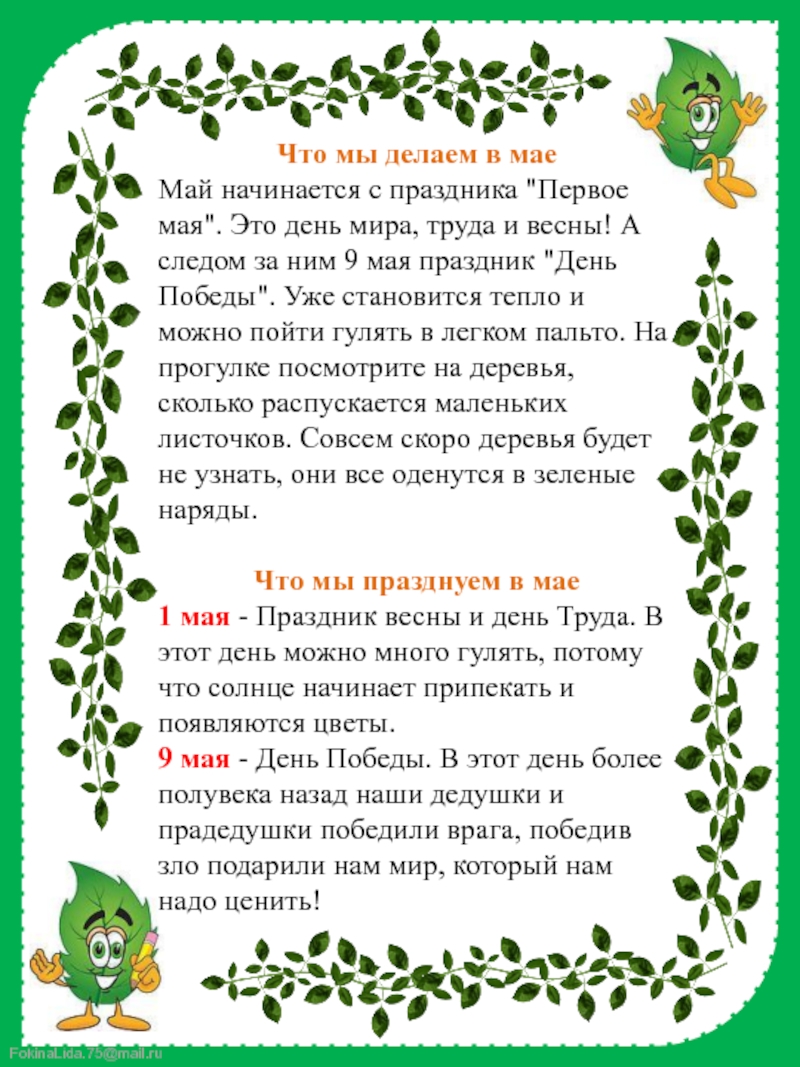 Что мы делаем в мае
Май начинается с праздника "Первое мая". Это день мира, труда и весны! А следом за ним 9 мая праздник "День Победы". Уже становится тепло и можно пойти гулять в легком пальто. На прогулке посмотрите на деревья, сколько распускается маленьких листочков. Совсем скоро деревья будет не узнать, они все оденутся в зеленые наряды.

Что мы празднуем в мае
1 мая - Праздник весны и день Труда. В этот день можно много гулять, потому что солнце начинает припекать и появляются цветы.
9 мая - День Победы. В этот день более полувека назад наши дедушки и прадедушки победили врага, победив зло подарили нам мир, который нам надо ценить!

FokinaLida.75@mail.ru